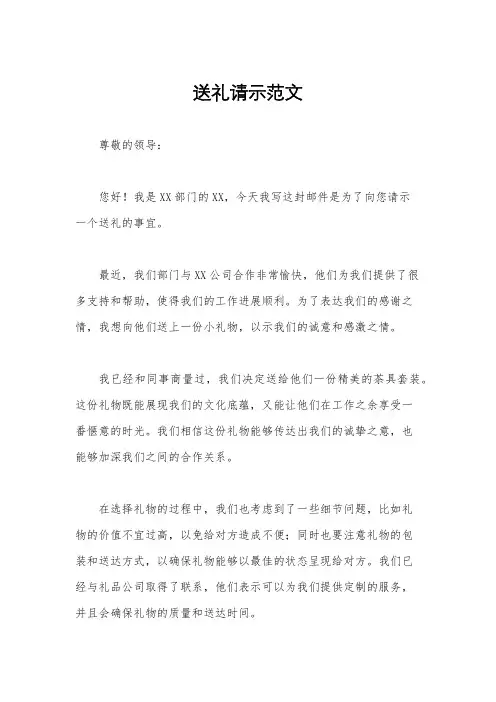 送礼请示范文

尊敬的领导：

您好！我是XX部门的XX，今天我写这封邮件是为了向您请示一个送礼的事宜。

最近，我们部门与XX公司合作非常愉快，他们为我们提供了很多支持和帮助，使得我们的工作进展顺利。为了表达我们的感谢之情，我想向他们送上一份小礼物，以示我们的诚意和感激之情。

我已经和同事商量过，我们决定送给他们一份精美的茶具套装。这份礼物既能展现我们的文化底蕴，又能让他们在工作之余享受一番惬意的时光。我们相信这份礼物能够传达出我们的诚挚之意，也能够加深我们之间的合作关系。

在选择礼物的过程中，我们也考虑到了一些细节问题，比如礼物的价值不宜过高，以免给对方造成不便；同时也要注意礼物的包装和送达方式，以确保礼物能够以最佳的状态呈现给对方。我们已经与礼品公司取得了联系，他们表示可以为我们提供定制的服务，并且会确保礼物的质量和送达时间。